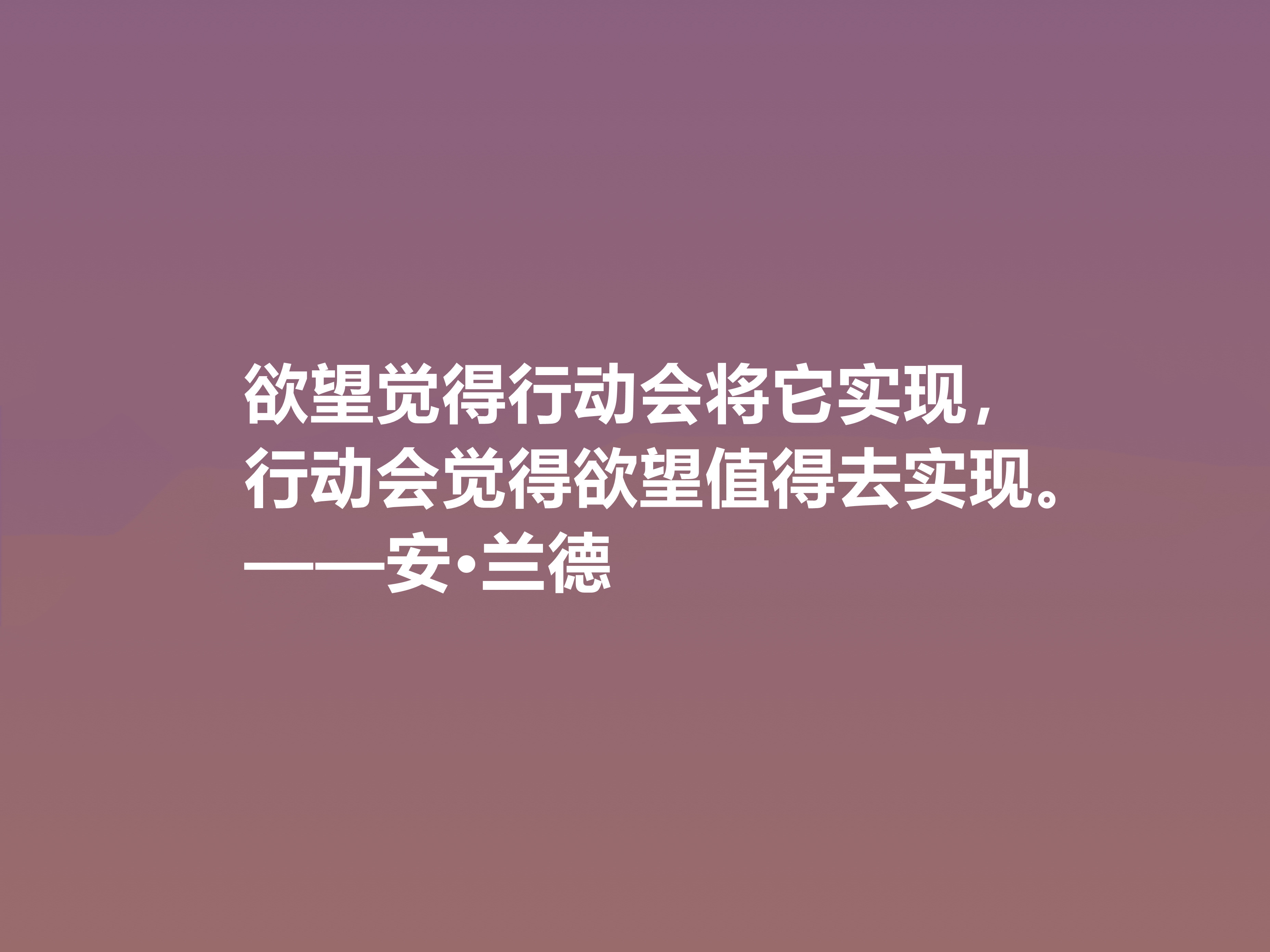 欲望觉得行动会将它实现，
行动会觉得欲望值得去实现。
——安•兰德